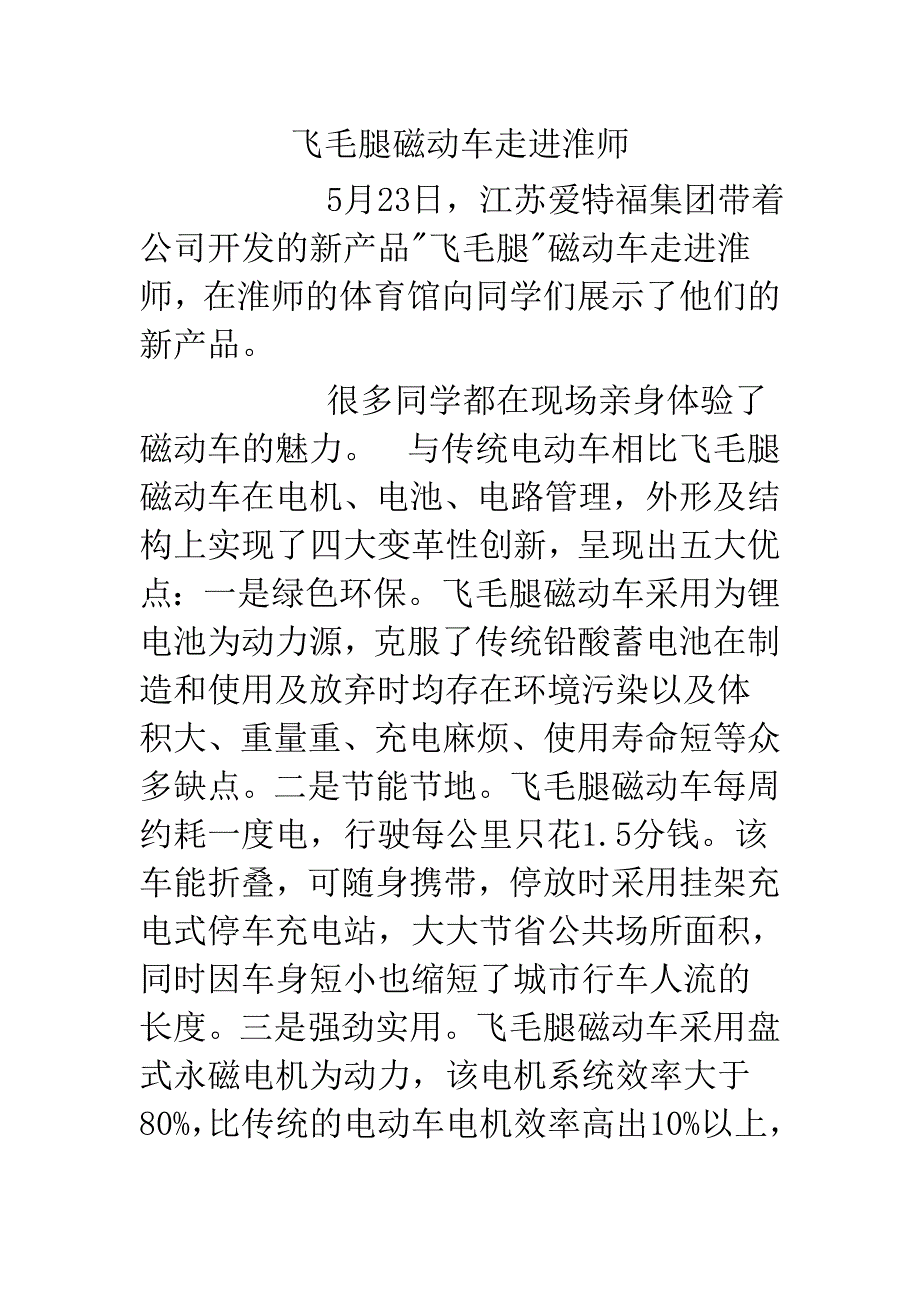 飞毛腿磁动车走进淮师

5月23日，江苏爱特福集团带着公司开发的新产品"飞毛腿"磁动车走进淮师，在淮师的体育馆向同学们展示了他们的新产品。

很多同学都在现场亲身体验了磁动车的魅力。 与传统电动车相比飞毛腿磁动车在电机、电池、电路管理，外形及结构上实现了四大变革性创新，呈现出五大优点：一是绿色环保。飞毛腿磁动车采用为锂电池为动力源，克服了传统铅酸蓄电池在制造和使用及放弃时均存在环境污染以及体积大、重量重、充电麻烦、使用寿命短等众多缺点。二是节能节地。飞毛腿磁动车每周约耗一度电，行驶每公里只花1.5分钱。该车能折叠，可随身携带，停放时采用挂架充电式停车充电站，大大节省公共场所面积，同时因车身短小也缩短了城市行车人流的长度。三是强劲实用。飞毛腿磁动车采用盘式永磁电机为动力，该电机系统效率大于80%,比传统的电动车电机效率高出10%以上，